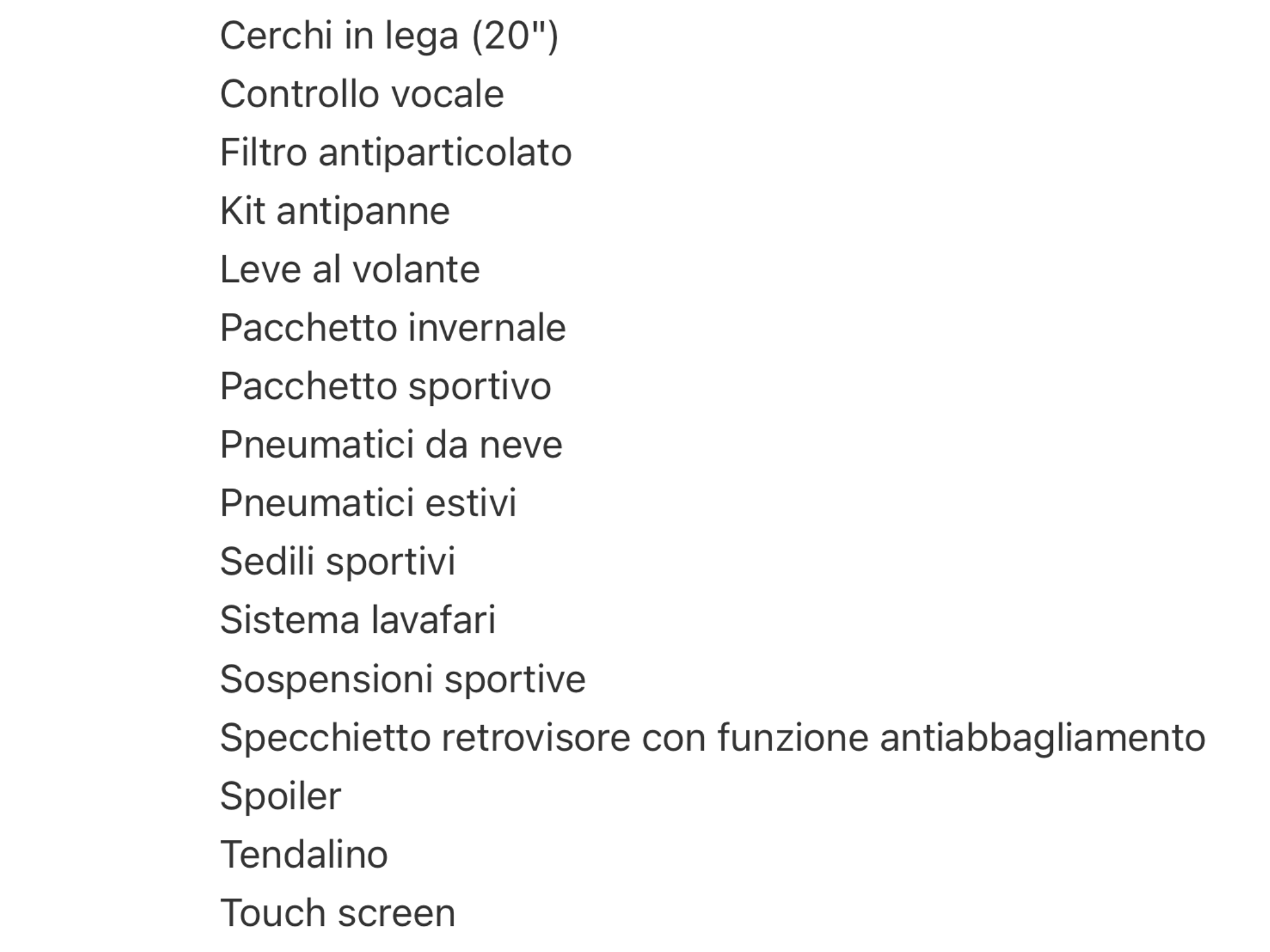 Cerchi in lega (20")
Controllo vocale
Filtro antiparticolato
Kit antipanne
Leve al volante
Pacchetto invernale
Pacchetto sportivo
Pneumatici da neve
Pneumatici estivi
Sedili sportivi
Sistema lavafari
Sospensioni sportive
Specchietto retrovisore con funzione antiabbagliamento
Spoiler
Tendalino
Touch screen